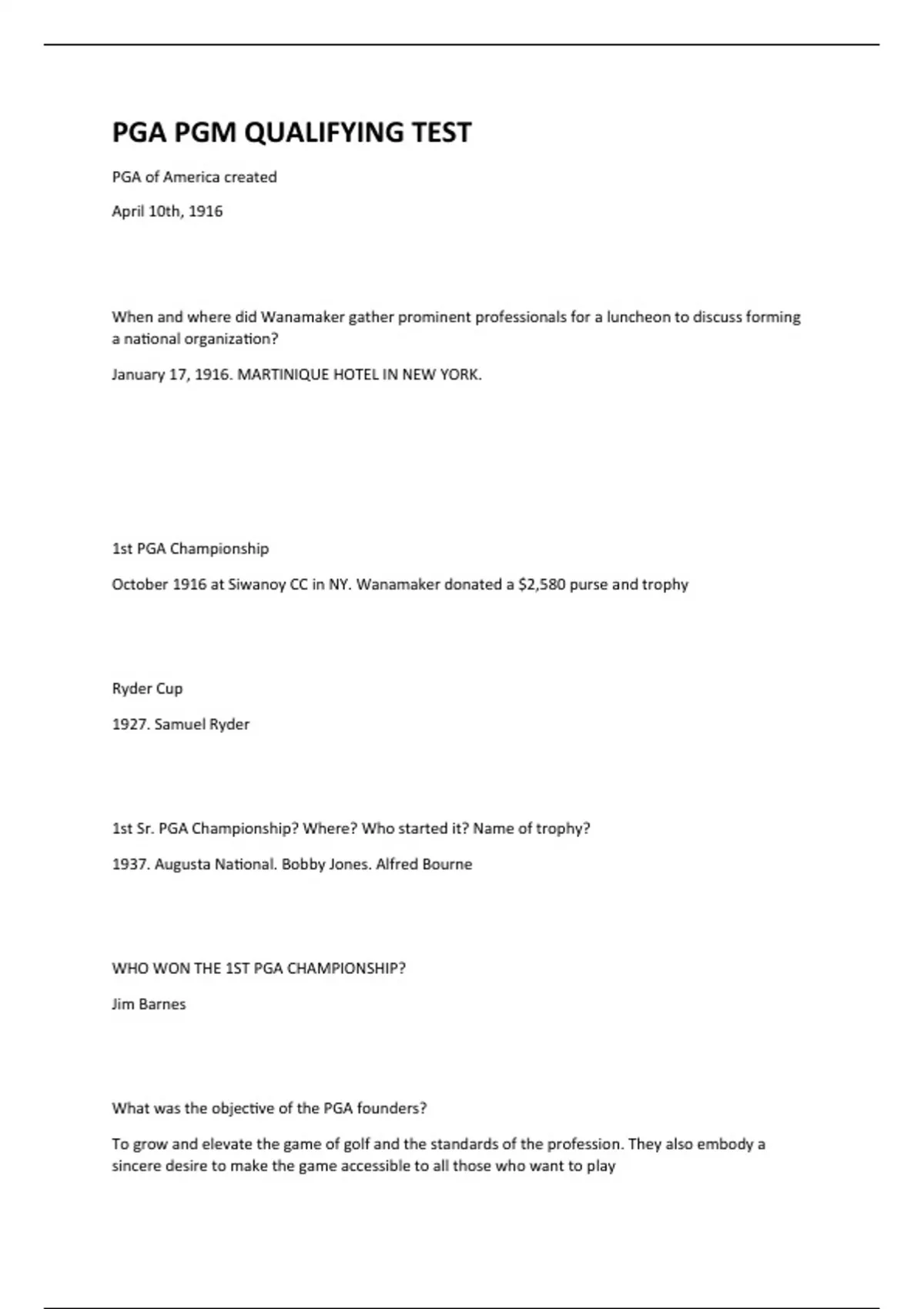 PGA PGM QUALIFYING TEST

PGA of America created

April 10th, 1916

When and where did Wanamaker gather prominent professionals for a luncheon to discuss forming a national organization?

January 17, 1916. MARTINIQUE HOTEL IN NEW YORK.

1st PGA Championship

October 1916 at Siwanoy CC in NY. Wanamaker donated a $2,580 purse and trophy

Ryder Cup

1927. Samuel Ryder

1st Sr. PGA Championship? Where? Who started it? Name of trophy?

1937. Augusta National. Bobby Jones. Alfred Bourne

WHO WON THE 1ST PGA CHAMPIONSHIP?

Jim Barnes

What was the objective of the PGA founders?

To grow and elevate the game of golf and the standards of the profession. They also embody a sincere desire to make the game accessible to all those who want to play